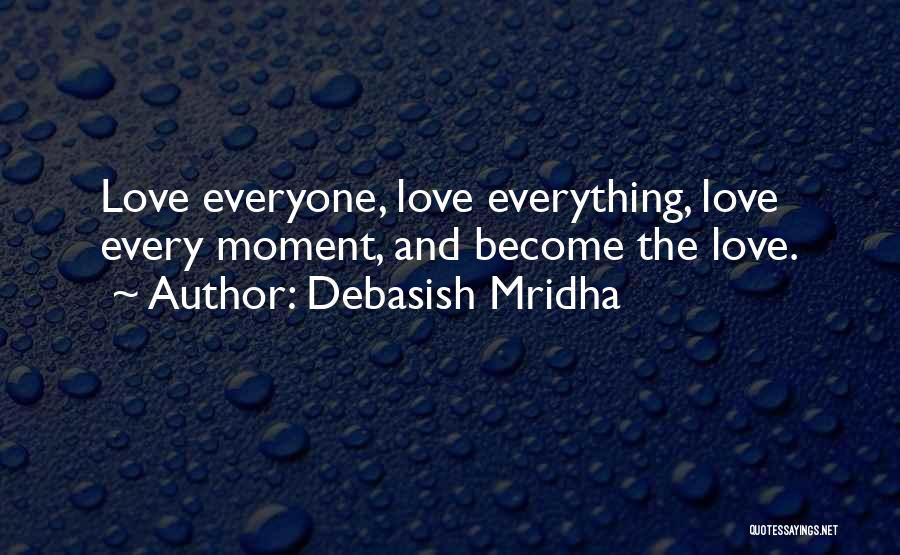 Love everyone, love everything, love every moment, and become the love.
~ Author: Debasish Mridha

QUOTESSAYINGS.NET